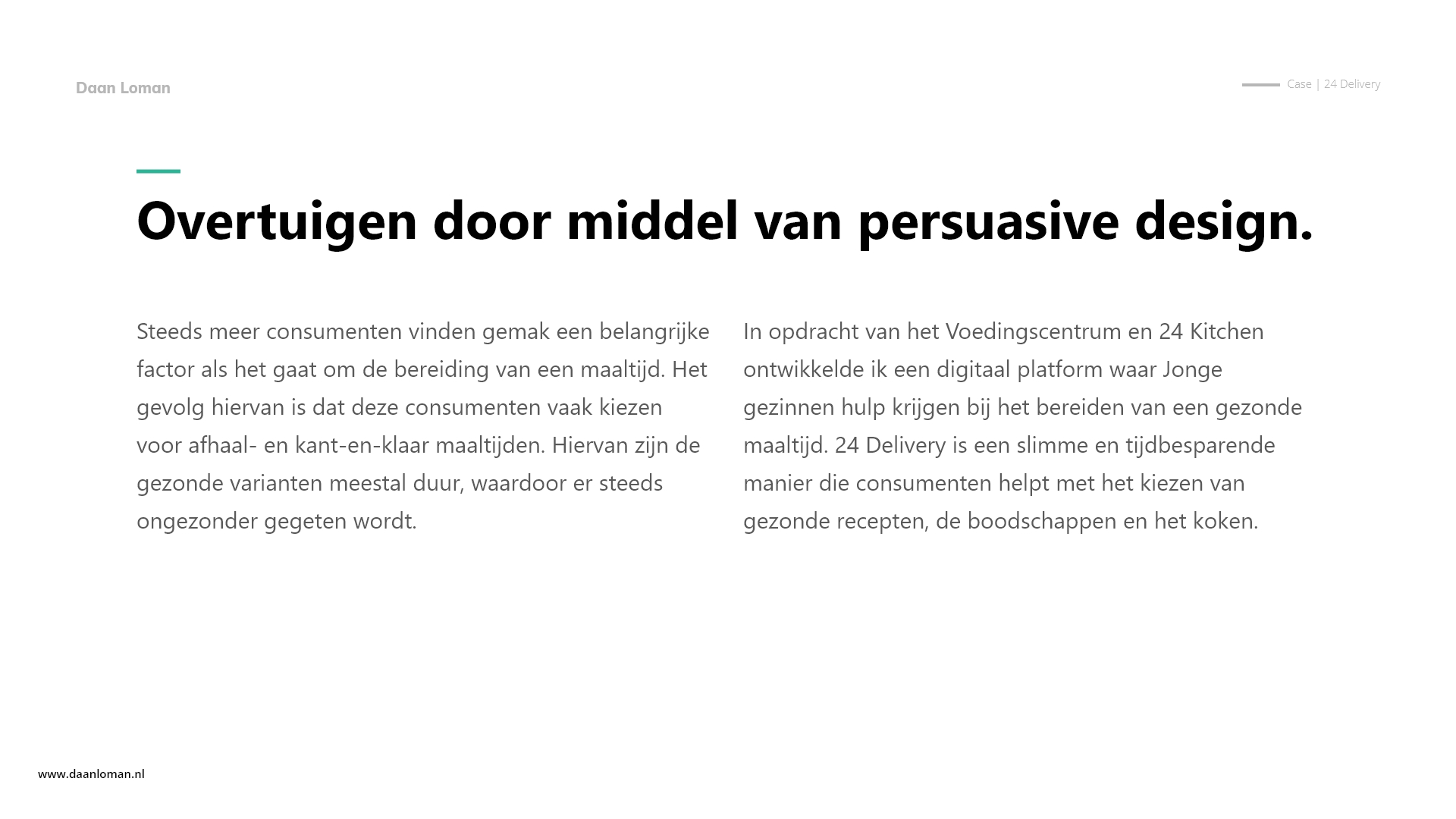 Daan Loman

Case | 24 Delivery

Overtuigen door middel van persuasive design.

Steeds meer consumenten vinden gemak een belangrijke factor als het gaat om de bereiding van een maaltijd. Het gevolg hiervan is dat deze consumenten vaak kiezen voor afhaal- en kant-en-klaar maaltijden. Hiervan zijn de gezonde varianten meestal duur, waardoor er steeds ongezonder gegeten wordt.

In opdracht van het Voedingscentrum en 24 Kitchen ontwikkelde ik een digitaal platform waar Jonge gezinnen hulp krijgen bij het bereiden van een gezonde maaltijd. 24 Delivery is een slimme en tijdbesparende manier die consumenten helpt met het kiezen van gezonde recepten, de boodschappen en het koken.

www.daanloman.nl